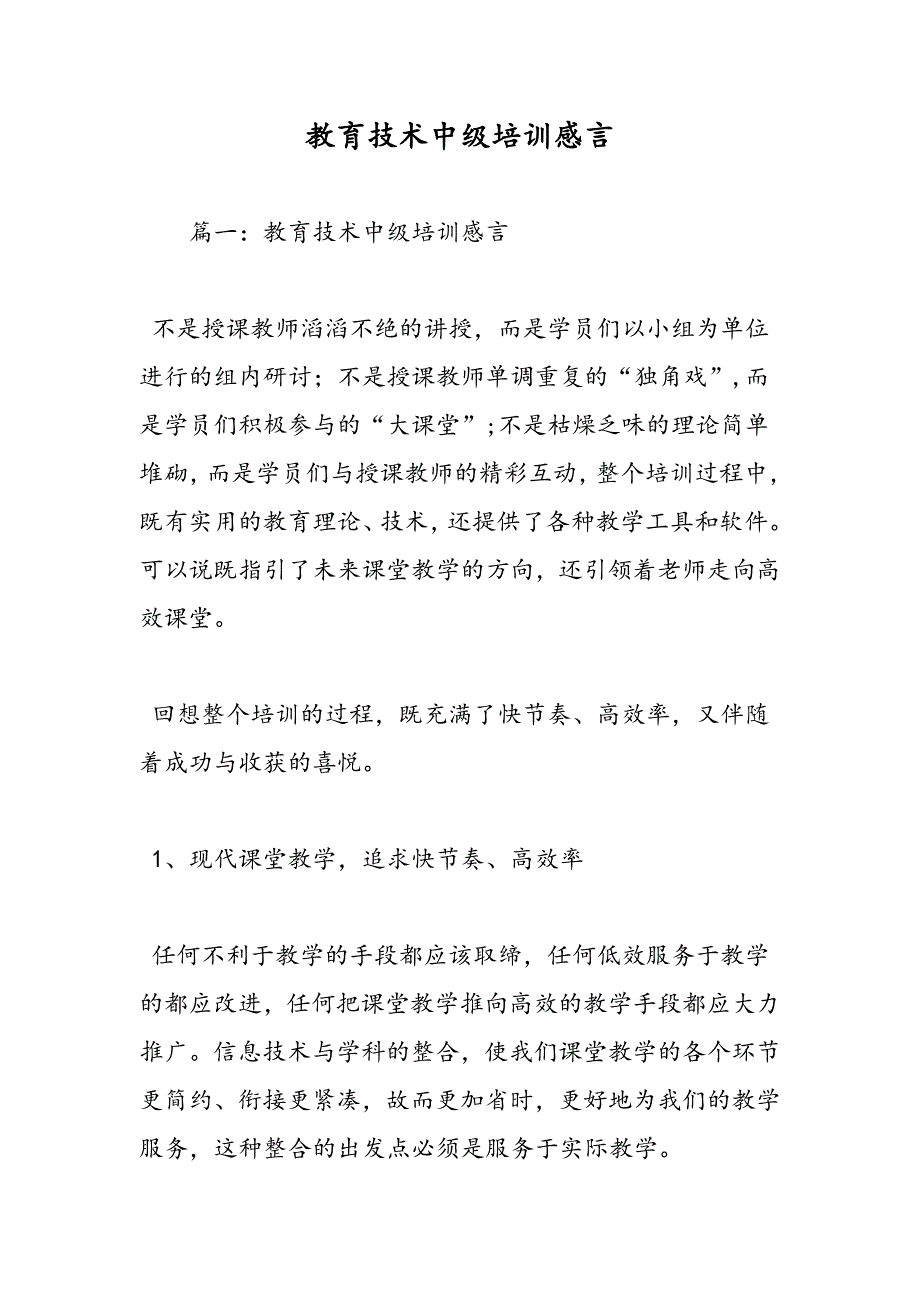 教育技术中级培训感言

篇一：教育技术中级培训感言

不是授课教师滔滔不绝的讲授，而是学员们以小组为单位进行的组内研讨；不是授课教师单调重复的“独角戏”，而是学员们积极参与的“大课堂”；不是枯燥乏味的理论简单堆砌，而是学员们与授课教师的精彩互动，整个培训过程中，既有实用的教育理论、技术，还提供了各种教学工具和软件。可以说既指引了未来课堂教学的方向，还引领着老师走向高效课堂。

回想整个培训的过程，既充满了快节奏、高效率，又伴随着成功与收获的喜悦。

1、现代课堂教学，追求快节奏、高效率

任何不利于教学的手段都应该取缔，任何低效服务于教学的都应改进，任何把课堂教学推向高效的教学手段都应大力推广。信息技术与学科的整合，使我们课堂教学的各个环节更简约、衔接更紧凑，故而更加省时，更好地为我们的教学服务，这种整合的出发点必须是服务于实际教学。